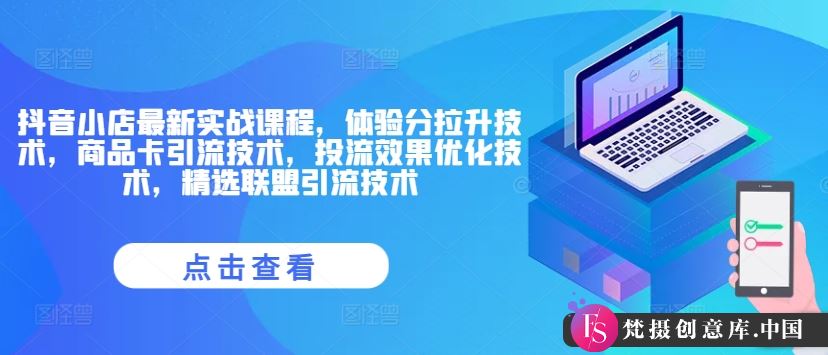 图怪兽

抖音小店最新实战课程，体验分拉升技术，商品卡引流技术，投流效果优化技术，精选联盟引流技术

点击查看

FS 梵摄创意库.中国